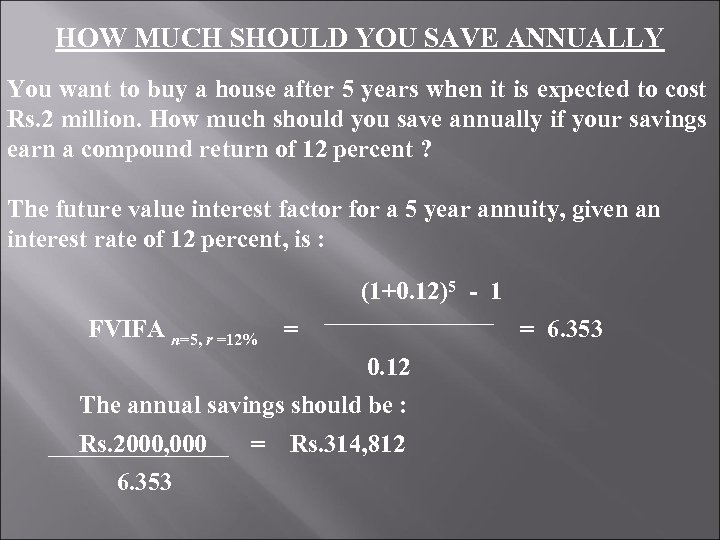 HOW MUCH SHOULD YOU SAVE ANNUALLY

You want to buy a house after 5 years when it is expected to cost Rs.2 million. How much should you save annually if your savings earn a compound return of 12 percent ?

The future value interest factor for a 5 year annuity, given an interest rate of 12 percent, is :

$FVIFA_{n=5, r=12\%} = \frac{(1+0.12)^5 - 1}{0.12} = 6.353$

The annual savings should be :

$\frac{Rs.2000,000}{6.353} = Rs.314,812$